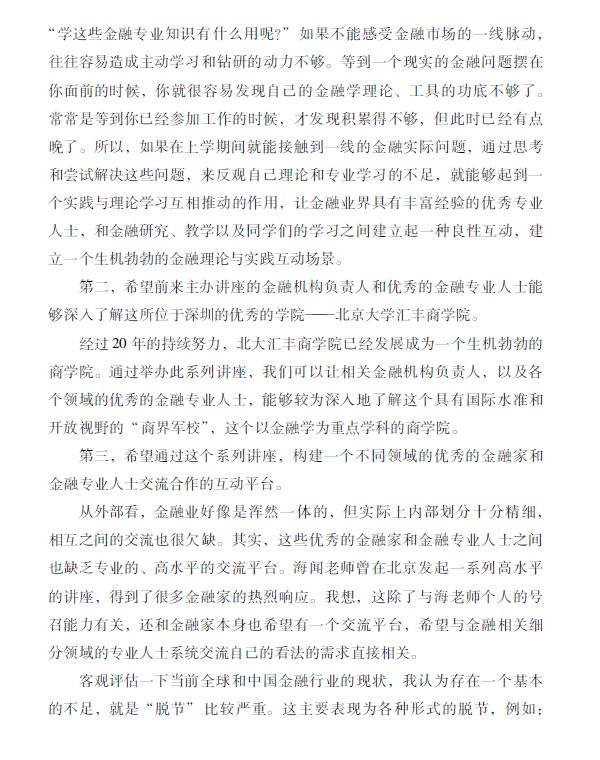 “学这些金融专业知识有什么用呢？”如果不能感受金融市场的一线脉动，往往容易造成主动学习和钻研的动力不够。等到一个现实的金融问题摆在你面前的时候，你就很容易发现自己的金融学理论、工具的功底不够了。常常是等到你已经参加工作的时候，才发现积累得不够，但此时已经有点晚了。所以，如果在上学期间就能接触到一线的金融实际问题，通过思考和尝试解决这些问题，来反观自己理论和专业学习的不足，就能够起到一个实践与理论学习互相推动的作用，让金融业界具有丰富经验的优秀专业人士，和金融研究、教学以及同学们的学习之间建立起一种良性互动，建立一个生机勃勃的金融理论与实践互动场景。

第二，希望前来主办讲座的金融机构负责人和优秀的金融专业人士能够深入了解这所位于深圳的优秀的学院——北京大学汇丰商学院。

经过20年的持续努力，北大汇丰商学院已经发展成为一个生机勃勃的商学院。通过举办此系列讲座，我们可以让相关金融机构负责人，以及各个领域的优秀的金融专业人士，能够较为深入地了解这个具有国际水准和开放视野的“商界军校”，这个以金融学为重点学科的商学院。

第三，希望通过这个系列讲座，构建一个不同领域的优秀的金融家和金融专业人士交流合作的互动平台。

从外部看，金融业好像是浑然一体的，但实际上内部划分十分精细，相互之间的交流也很欠缺。其实，这些优秀的金融家和金融专业人士之间也缺乏专业的、高水平的交流平台。海闻老师曾在北京发起一系列高水平的讲座，得到了很多金融家的热烈响应。我想，这除了与海老师个人的号召能力有关，还和金融家本身也希望有一个交流平台，希望与金融相关细分领域的专业人士系统交流自己的看法的需求直接相关。

客观评估一下当前全球和中国金融行业的现状，我认为存在一个基本的不足，就是“脱节”比较严重。这主要表现为各种形式的脱节，例如：